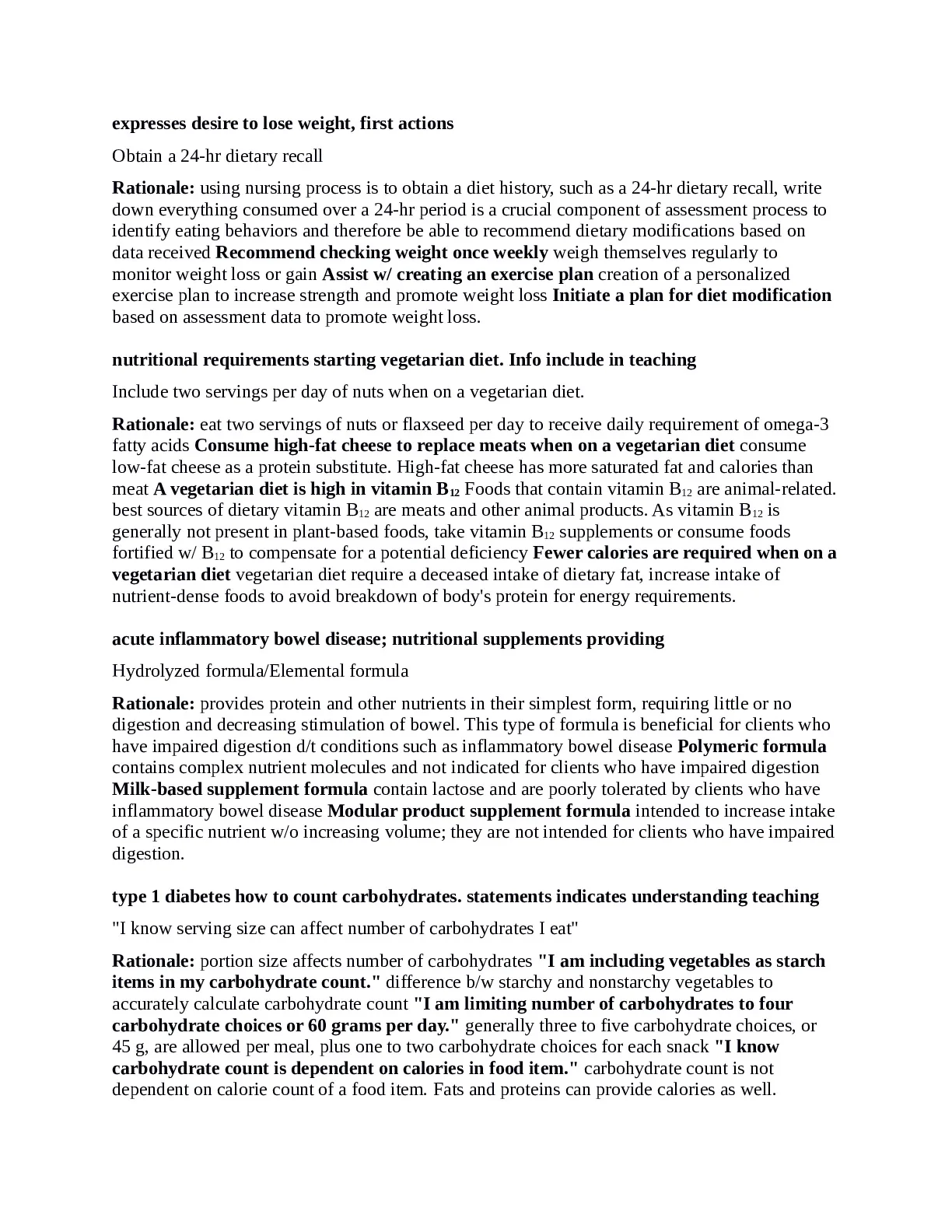 expresses desire to lose weight, first actions

Obtain a 24-hr dietary recall

Rationale: using nursing process is to obtain a diet history, such as a 24-hr dietary recall, write down everything consumed over a 24-hr period is a crucial component of assessment process to identify eating behaviors and therefore be able to recommend dietary modifications based on data received Recommend checking weight once weekly weigh themselves regularly to monitor weight loss or gain Assist w/ creating an exercise plan creation of a personalized exercise plan to increase strength and promote weight loss Initiate a plan for diet modification based on assessment data to promote weight loss.

nutritional requirements starting vegetarian diet. Info include in teaching

Include two servings per day of nuts when on a vegetarian diet.

Rationale: eat two servings of nuts or flaxseed per day to receive daily requirement of omega-3 fatty acids Consume high-fat cheese to replace meats when on a vegetarian diet consume low-fat cheese as a protein substitute. High-fat cheese has more saturated fat and calories than meat A vegetarian diet is high in vitamin $B_{12}$ Foods that contain vitamin $B_{12}$ are animal-related. best sources of dietary vitamin $B_{12}$ are meats and other animal products. As vitamin $B_{12}$ is generally not present in plant-based foods, take vitamin $B_{12}$ supplements or consume foods fortified w/ $B_{12}$ to compensate for a potential deficiency Fewer calories are required when on a vegetarian diet vegetarian diet require a deceased intake of dietary fat, increase intake of nutrient-dense foods to avoid breakdown of body's protein for energy requirements.

acute inflammatory bowel disease; nutritional supplements providing

Hydrolyzed formula/Elemental formula

Rationale: provides protein and other nutrients in their simplest form, requiring little or no digestion and decreasing stimulation of bowel. This type of formula is beneficial for clients who have impaired digestion d/t conditions such as inflammatory bowel disease Polymeric formula contains complex nutrient molecules and not indicated for clients who have impaired digestion Milk-based supplement formula contain lactose and are poorly tolerated by clients who have inflammatory bowel disease Modular product supplement formula intended to increase intake of a specific nutrient w/o increasing volume; they are not intended for clients who have impaired digestion.

type 1 diabetes how to count carbohydrates. statements indicates understanding teaching

"I know serving size can affect number of carbohydrates I eat"

Rationale: portion size affects number of carbohydrates "I am including vegetables as starch items in my carbohydrate count." difference b/w starchy and nonstarchy vegetables to accurately calculate carbohydrate count "I am limiting number of carbohydrates to four carbohydrate choices or 60 grams per day." generally three to five carbohydrate choices, or 45 g, are allowed per meal, plus one to two carbohydrate choices for each snack "I know carbohydrate count is dependent on calories in food item." carbohydrate count is not dependent on calorie count of a food item. Fats and proteins can provide calories as well.